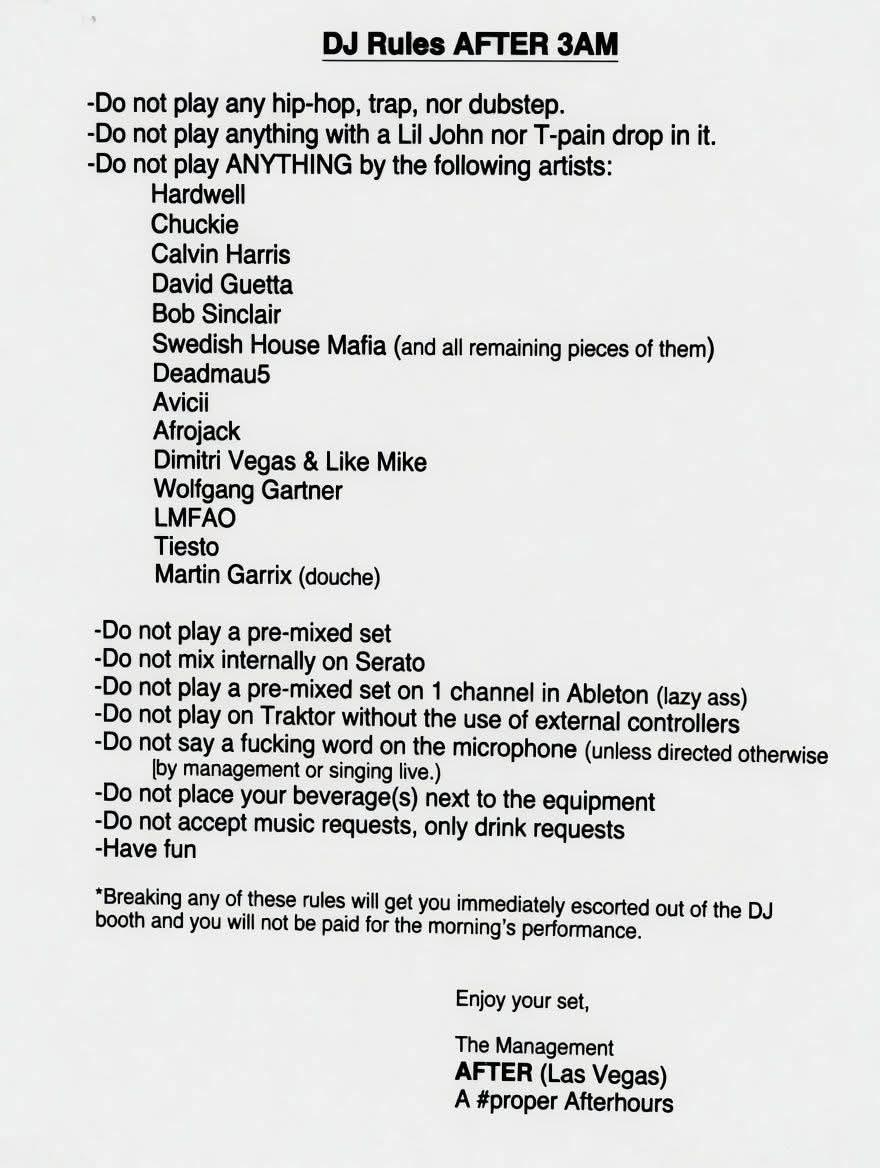 DJ Rules AFTER 3AM

-Do not play any hip-hop, trap, nor dubstep.
-Do not play anything with a Lil John nor T-pain drop in it.
-Do not play ANYTHING by the following artists:
Hardwell
Chuckie
Calvin Harris
David Guetta
Bob Sinclair
Swedish House Mafia (and all remaining pieces of them)
Deadmau5
Avicii
Afrojack
Dimitri Vegas & Like Mike
Wolfgang Gartner
LMFAO
Tiesto
Martin Garrix (douche)

-Do not play a pre-mixed set
-Do not mix internally on Serato
-Do not play a pre-mixed set on 1 channel in Ableton (lazy ass)
-Do not play on Traktor without the use of external controllers
-Do not say a fucking word on the microphone (unless directed otherwise |by management or singing live.)
-Do not place your beverage(s) next to the equipment
-Do not accept music requests, only drink requests
-Have fun

*Breaking any of these rules will get you immediately escorted out of the DJ booth and you will not be paid for the morning's performance.

Enjoy your set,

The Management
AFTER (Las Vegas)
A #proper Afterhours